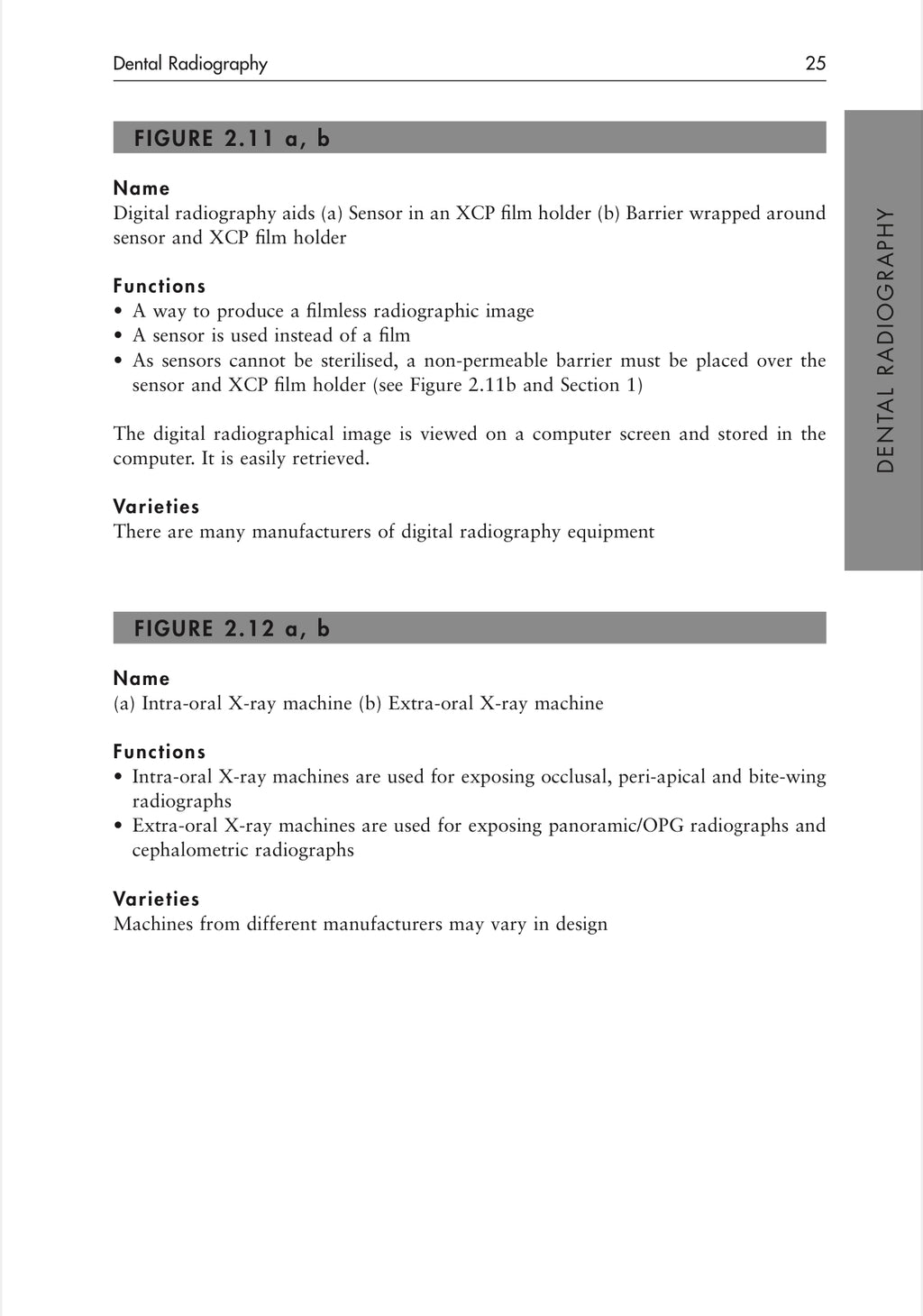 Dental Radiography 25

DENTAL RADIOGRAPHY

FIGURE 2.11 a, b

Name
Digital radiography aids (a) Sensor in an XCP film holder (b) Barrier wrapped around sensor and XCP film holder

Functions
• A way to produce a filmless radiographic image
• A sensor is used instead of a film
• As sensors cannot be sterilised, a non-permeable barrier must be placed over the sensor and XCP film holder (see Figure 2.11b and Section 1)

The digital radiographical image is viewed on a computer screen and stored in the computer. It is easily retrieved.

Varieties
There are many manufacturers of digital radiography equipment

FIGURE 2.12 a, b

Name
(a) Intra-oral X-ray machine (b) Extra-oral X-ray machine

Functions
• Intra-oral X-ray machines are used for exposing occlusal, peri-apical and bite-wing radiographs
• Extra-oral X-ray machines are used for exposing panoramic/OPG radiographs and cephalometric radiographs

Varieties
Machines from different manufacturers may vary in design